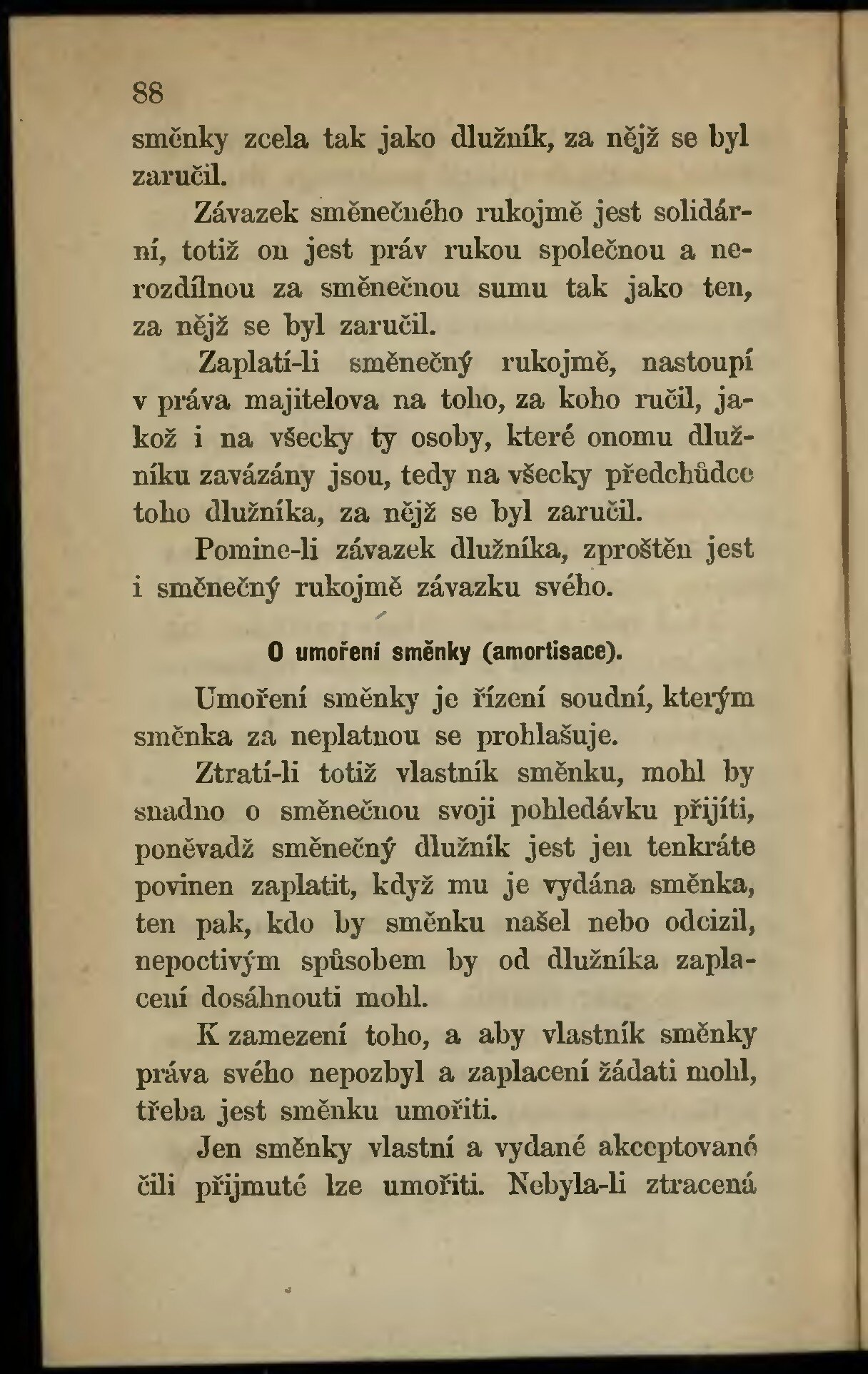 88

směnky zcela tak jako dlužník, za nějž se byl zaručil.

Závazek směnečného rukojmě jest solidární, totiž on jest práv rukou společnou a nerozdílnou za směnečnou sumu tak jako ten, za nějž se byl zaručil.

Zaplatí-li směnečný rukojmě, nastoupí v práva majitelova na toho, za koho ručil, jakož i na všecky ty osoby, které onomu dlužníku zavázány jsou, tedy na všecky předchůdce toho dlužníka, za nějž se byl zaručil.

Pomine-li závazek dlužníka, zproštěn jest i směnečný rukojmě závazku svého.

O umoření směnky (amortisace).

Umoření směnky je řízení soudní, kterým směnka za neplatnou se prohlašuje.

Ztratí-li totiž vlastník směnku, mohl by snadno o směnečnou svoji pohledávku přijíti, poněvadž směnečný dlužník jest jen tenkráte povinen zaplatit, když mu je vydána směnka, ten pak, kdo by směnku našel nebo odcizil, nepoctivým spůsobem by od dlužníka zaplacení dosáhnouti mohl.

K zamezení toho, a aby vlastník směnky práva svého nepozbyl a zaplacení žádati mohl, třeba jest směnku umořiti.

Jen směnky vlastní a vydané akceptované čili přijmuté lze umořiti. Nebyla-li ztracená